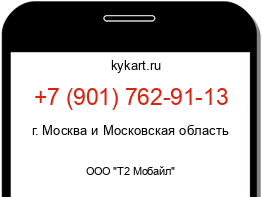 kykart.ru

+7 (901) 762-91-13

г. Москва и Московская область

ООО "Т2 Мобайл"